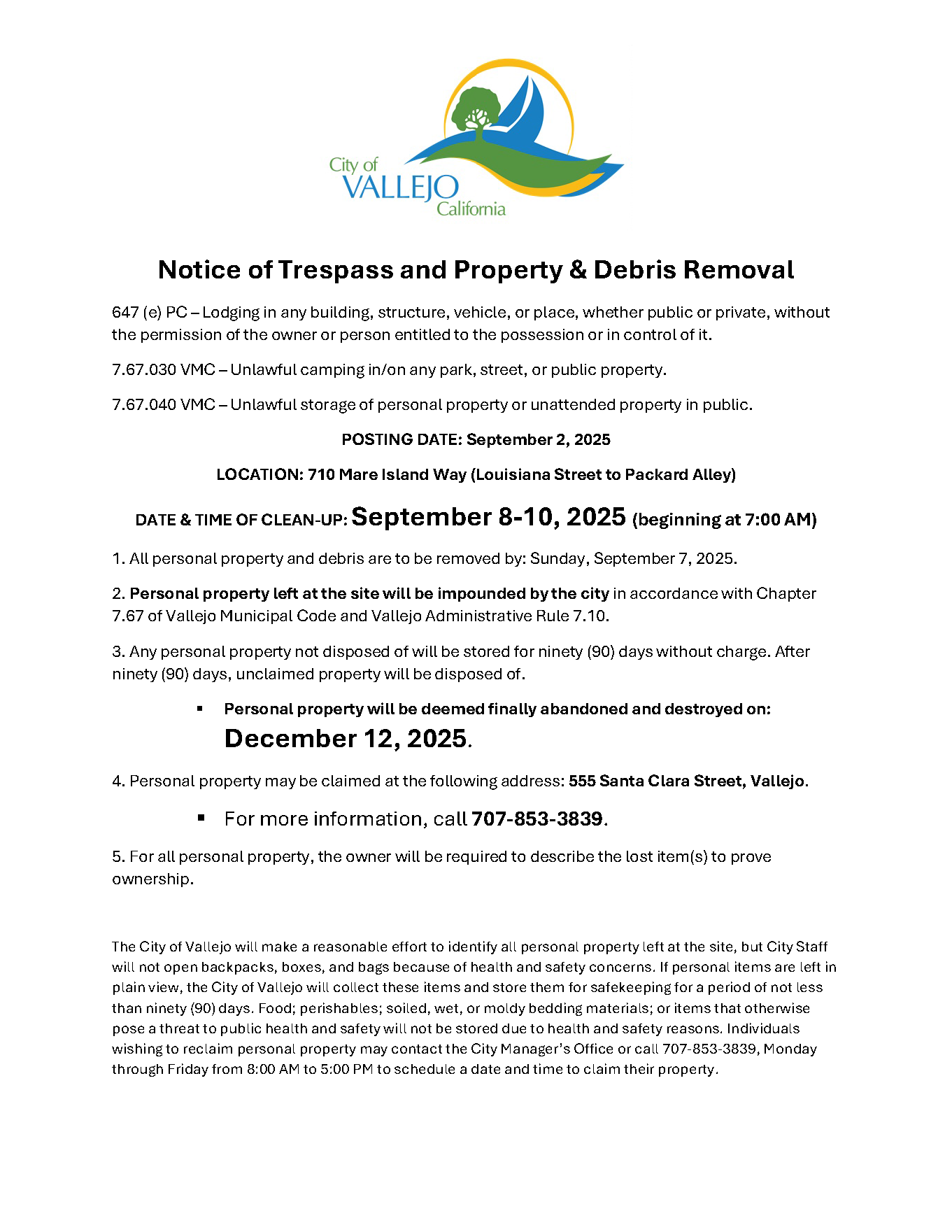 City of
VALLEJO
California

Notice of Trespass and Property & Debris Removal

647 (e) PC – Lodging in any building, structure, vehicle, or place, whether public or private, without the permission of the owner or person entitled to the possession or in control of it.

7.67.030 VMC – Unlawful camping in/on any park, street, or public property.

7.67.040 VMC – Unlawful storage of personal property or unattended property in public.

POSTING DATE: September 2, 2025

LOCATION: 710 Mare Island Way (Louisiana Street to Packard Alley)

DATE & TIME OF CLEAN-UP: September 8-10, 2025 (beginning at 7:00 AM)

1. All personal property and debris are to be removed by: Sunday, September 7, 2025.

2. Personal property left at the site will be impounded by the city in accordance with Chapter 7.67 of Vallejo Municipal Code and Vallejo Administrative Rule 7.10.

3. Any personal property not disposed of will be stored for ninety (90) days without charge. After ninety (90) days, unclaimed property will be disposed of.

▪ Personal property will be deemed finally abandoned and destroyed on: December 12, 2025.

4. Personal property may be claimed at the following address: 555 Santa Clara Street, Vallejo.

▪ For more information, call 707-853-3839.

5. For all personal property, the owner will be required to describe the lost item(s) to prove ownership.

The City of Vallejo will make a reasonable effort to identify all personal property left at the site, but City Staff will not open backpacks, boxes, and bags because of health and safety concerns. If personal items are left in plain view, the City of Vallejo will collect these items and store them for safekeeping for a period of not less than ninety (90) days. Food; perishables; soiled, wet, or moldy bedding materials; or items that otherwise pose a threat to public health and safety will not be stored due to health and safety reasons. Individuals wishing to reclaim personal property may contact the City Manager's Office or call 707-853-3839, Monday through Friday from 8:00 AM to 5:00 PM to schedule a date and time to claim their property.